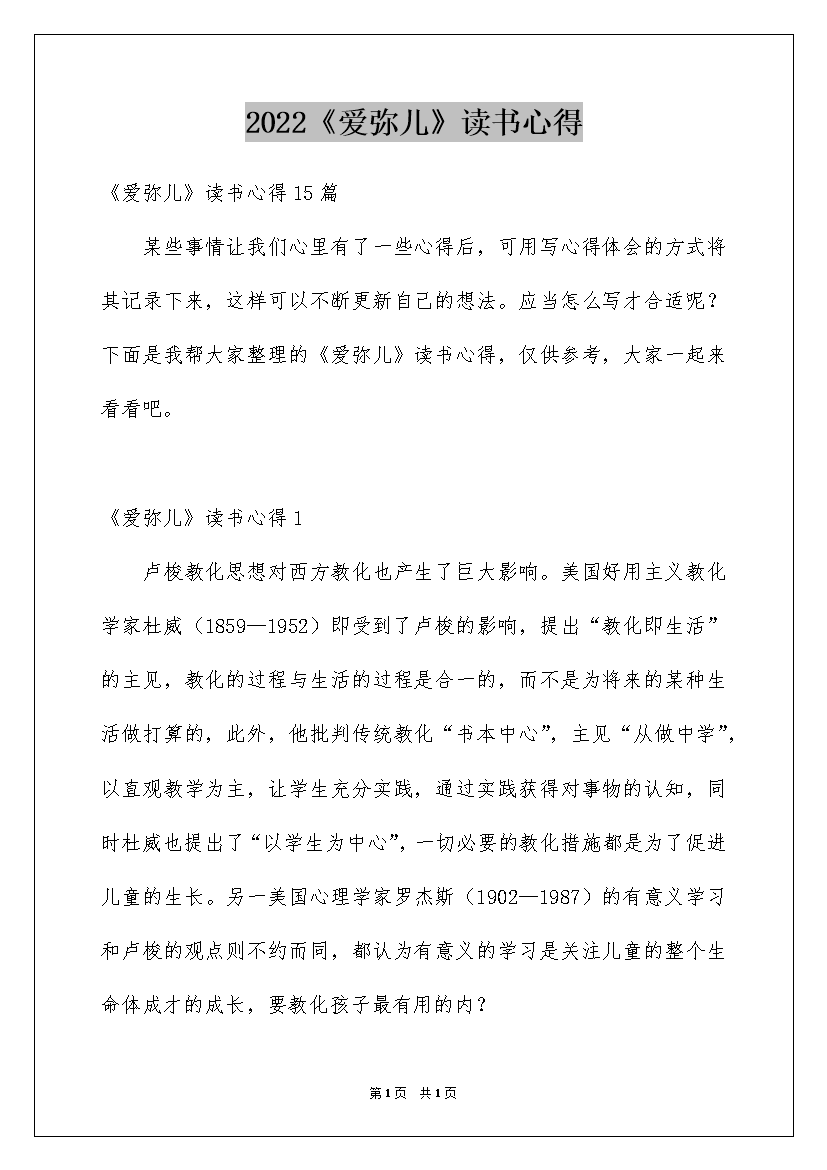 2022《爱弥儿》读书心得

《爱弥儿》读书心得15篇

某些事情让我们心里有了一些心得后，可用写心得体会的方式将其记录下来，这样可以不断更新自己的想法。应当怎么写才合适呢？下面是我帮大家整理的《爱弥儿》读书心得，仅供参考，大家一起来看看吧。

《爱弥儿》读书心得1

卢梭教化思想对西方教化也产生了巨大影响。美国好用主义教化学家杜威（1859—1952）即受到了卢梭的影响，提出“教化即生活”的主见，教化的过程与生活的过程是合一的，而不是为将来的某种生活做打算的，此外，他批判传统教化“书本中心”，主见“从做中学”，以直观教学为主，让学生充分实践，通过实践获得对事物的认知，同时杜威也提出了“以学生为中心”，一切必要的教化措施都是为了促进儿童的生长。另一美国心理学家罗杰斯（1902—1987）的有意义学习和卢梭的观点则不约而同，都认为有意义的学习是关注儿童的整个生命体成才的成长，要教化孩子最有用的内？

第1页 共1页